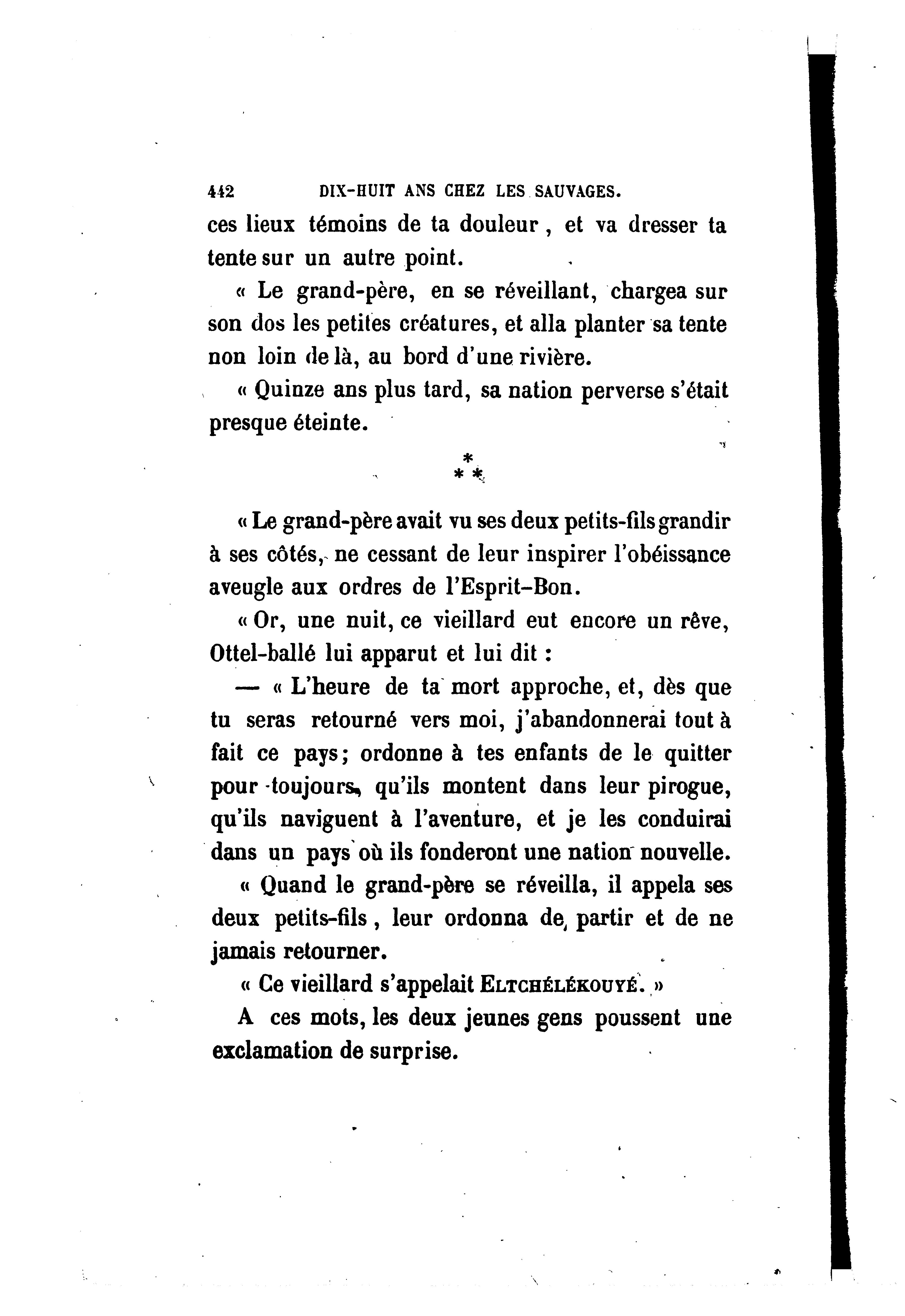 442 DIX-HUIT ANS CHEZ LES SAUVAGES.

ces lieux témoins de ta douleur, et va dresser ta tente sur un autre point.

« Le grand-père, en se réveillant, chargea sur son dos les petites créatures, et alla planter sa tente non loin de là, au bord d'une rivière.

« Quinze ans plus tard, sa nation perverse s'était presque éteinte.

*
* *

« Le grand-père avait vu ses deux petits-fils grandir à ses côtés, ne cessant de leur inspirer l'obéissance aveugle aux ordres de l'Esprit-Bon.

« Or, une nuit, ce vieillard eut encore un rêve, Ottel-ballé lui apparut et lui dit :

— « L'heure de ta mort approche, et, dès que tu seras retourné vers moi, j'abandonnerai tout à fait ce pays; ordonne à tes enfants de le quitter pour toujours, qu'ils montent dans leur pirogue, qu'ils naviguent à l'aventure, et je les conduirai dans un pays où ils fonderont une nation nouvelle.

« Quand le grand-père se réveilla, il appela ses deux petits-fils, leur ordonna de partir et de ne jamais retourner.

« Ce vieillard s'appelait ELTCHÉLÉKOUYÉ. »

A ces mots, les deux jeunes gens poussent une exclamation de surprise.